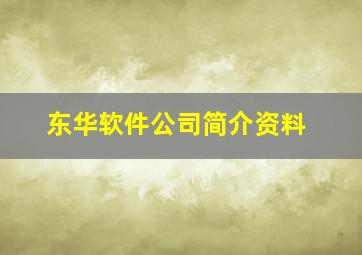 东华软件公司简介资料